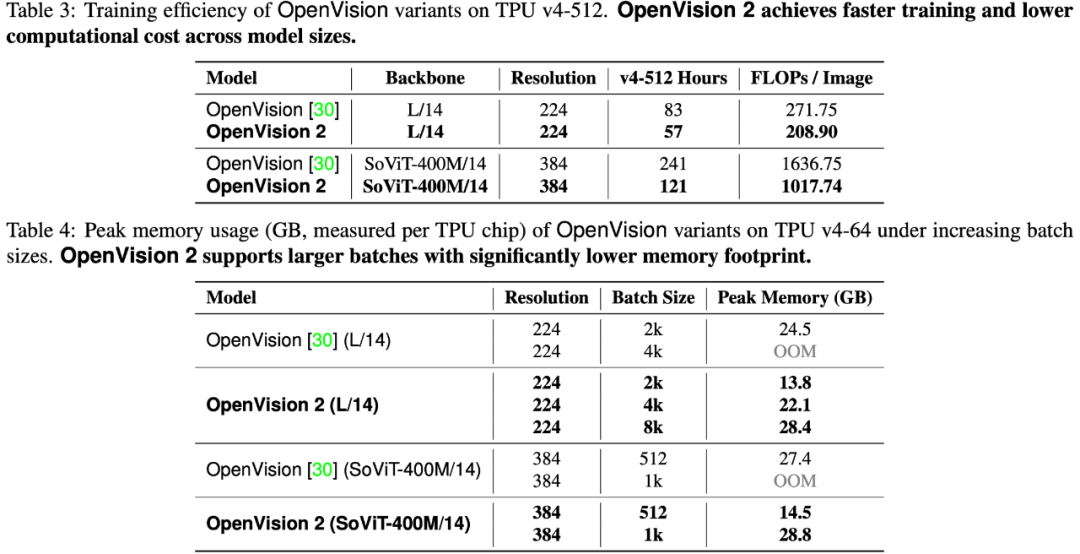 Table 3: Training efficiency of OpenVision variants on TPU v4-512. OpenVision 2 achieves faster training and lower computational cost across model sizes.

| Model | Backbone | Resolution | v4-512 Hours | FLOPs / Image |
|---|---|---|---|---|
| OpenVision [30] | L/14 | 224 | 83 | 271.75 |
| OpenVision 2 | L/14 | 224 | 57 | 208.90 |
| OpenVision [30] | SoViT-400M/14 | 384 | 241 | 1636.75 |
| OpenVision 2 | SoViT-400M/14 | 384 | 121 | 1017.74 |

Table 4: Peak memory usage (GB, measured per TPU chip) of OpenVision variants on TPU v4-64 under increasing batch sizes. OpenVision 2 supports larger batches with significantly lower memory footprint.

| Model | Resolution | Batch Size | Peak Memory (GB) |
|---|---|---|---|
| OpenVision [30] (L/14) | 224 | 2k | 24.5 |
| | 224 | 4k | OOM |
| OpenVision 2 (L/14) | 224 | 2k | 13.8 |
| | 224 | 4k | 22.1 |
| | 224 | 8k | 28.4 |
| OpenVision [30] (SoViT-400M/14) | 384 | 512 | 27.4 |
| | 384 | 1k | OOM |
| OpenVision 2 (SoViT-400M/14) | 384 | 512 | 14.5 |
| | 384 | 1k | 28.8 |